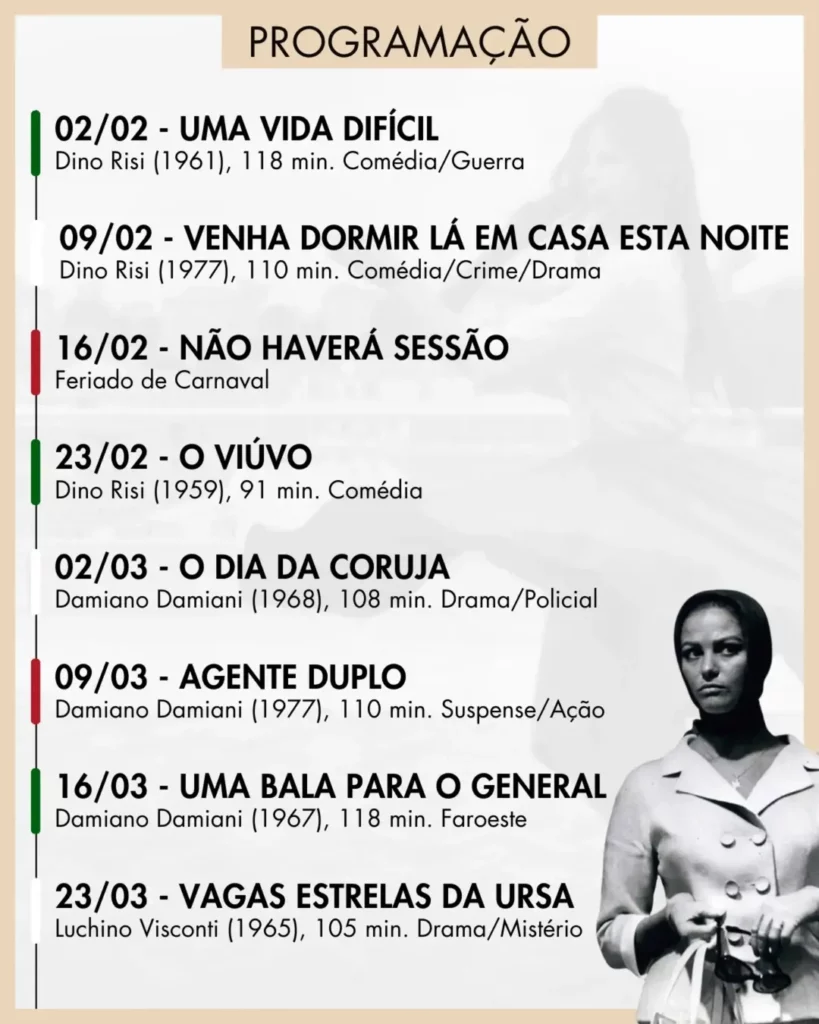 PROGRAMAÇÃO

02/02 - UMA VIDA DIFÍCIL
Dino Risi (1961), 118 min. Comédia/Guerra

09/02 - VENHA DORMIR LÁ EM CASA ESTA NOITE
Dino Risi (1977), 110 min. Comédia/Crime/Drama

16/02 - NÃO HAVERÁ SESSÃO
Feriado de Carnaval

23/02 - O VIÚVO
Dino Risi (1959), 91 min. Comédia

02/03 - O DIA DA CORUJA
Damiano Damiani (1968), 108 min. Drama/Policial

09/03 - AGENTE DUPLO
Damiano Damiani (1977), 110 min. Suspense/Ação

16/03 - UMA BALA PARA O GENERAL
Damiano Damiani (1967), 118 min. Faroeste

23/03 - VAGAS ESTRELAS DA URSA
Luchino Visconti (1965), 105 min. Drama/Mistério